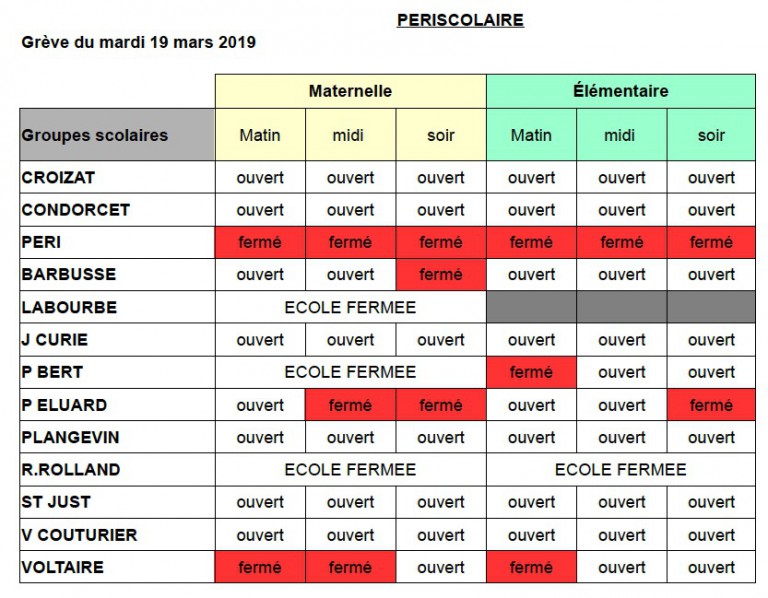 PERISCOLAIRE

Grève du mardi 19 mars 2019

| | Maternelle | | | Élémentaire | | |
|---|---|---|---|---|---|---|
| Groupes scolaires | Matin | midi | soir | Matin | midi | soir |
| CROIZAT | ouvert | ouvert | ouvert | ouvert | ouvert | ouvert |
| CONDORCET | ouvert | ouvert | ouvert | ouvert | ouvert | ouvert |
| PERI | fermé | fermé | fermé | fermé | fermé | fermé |
| BARBUSSE | ouvert | ouvert | fermé | ouvert | ouvert | ouvert |
| LABOURBE | ECOLE FERMEE | | | | | |
| J CURIE | ouvert | ouvert | ouvert | ouvert | ouvert | ouvert |
| P BERT | ECOLE FERMEE | | | fermé | ouvert | ouvert |
| P ELUARD | ouvert | fermé | fermé | ouvert | ouvert | fermé |
| PLANGEVIN | ouvert | ouvert | ouvert | ouvert | ouvert | ouvert |
| R.ROLLAND | ECOLE FERMEE | | | ECOLE FERMEE | | |
| ST JUST | ouvert | ouvert | ouvert | ouvert | ouvert | ouvert |
| V COUTURIER | ouvert | ouvert | ouvert | ouvert | ouvert | ouvert |
| VOLTAIRE | fermé | fermé | ouvert | fermé | ouvert | ouvert |